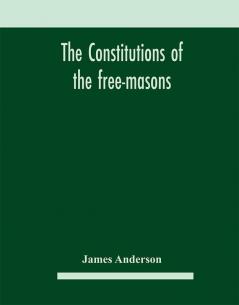 The Constitutions of the free-masons

James Anderson